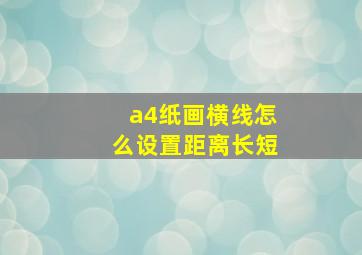 a4纸画横线怎么设置距离长短